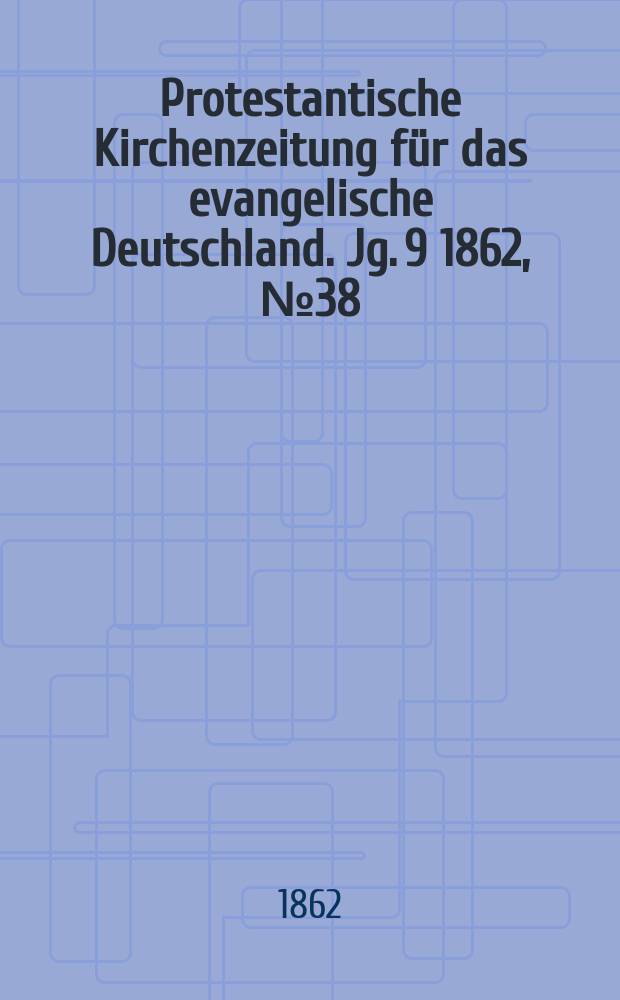 Protestantische Kirchenzeitung für das evangelische Deutschland. Jg. 9 1862, №38

1862